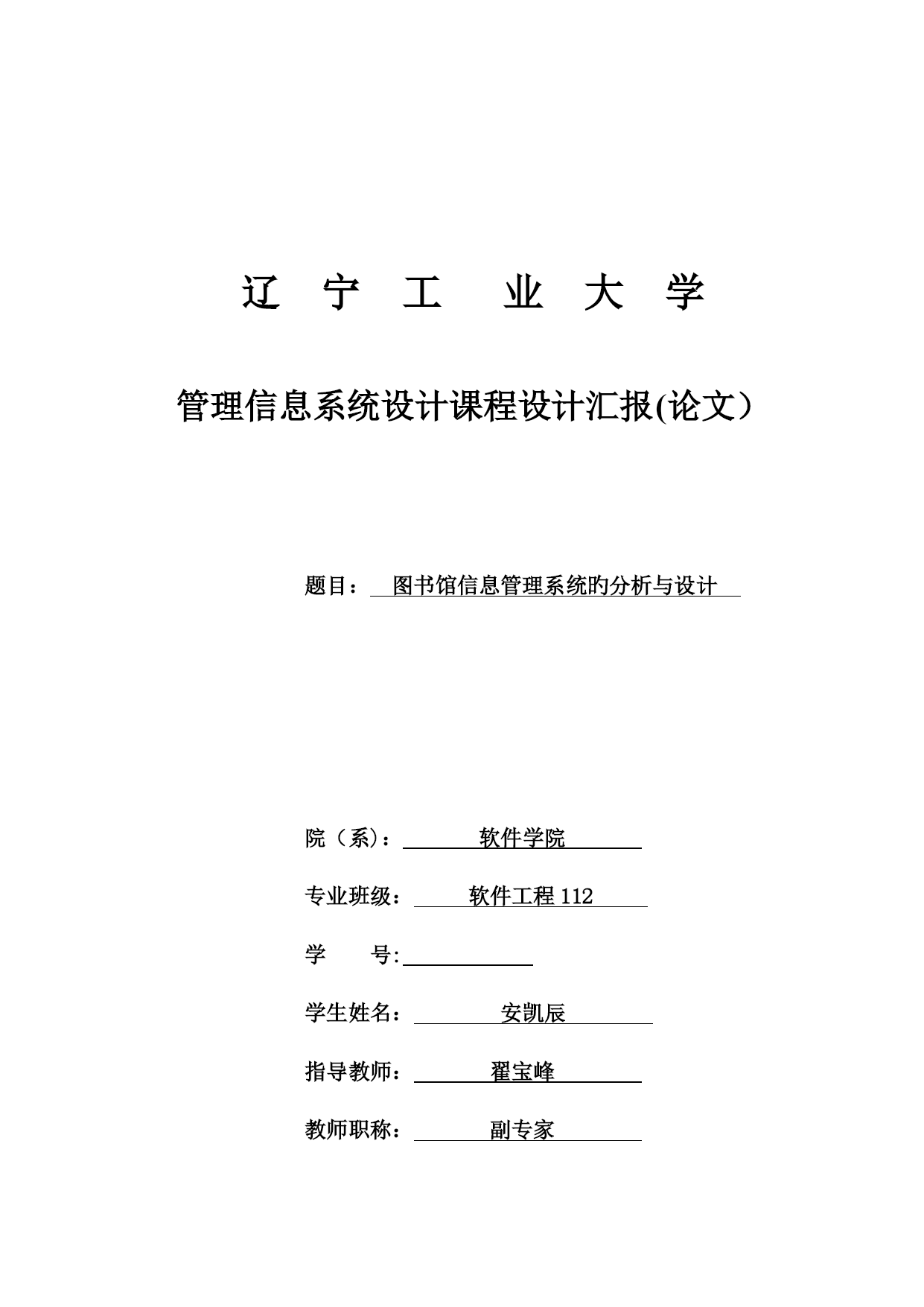 辽 宁 工 业 大 学

管理信息系统设计课程设计汇报(论文）

题目： 图书馆信息管理系统旳分析与设计

院（系）： 软件学院

专业班级： 软件工程 112

学 号:

学生姓名： 安凯辰

指导教师： 翟宝峰

教师职称： 副专家